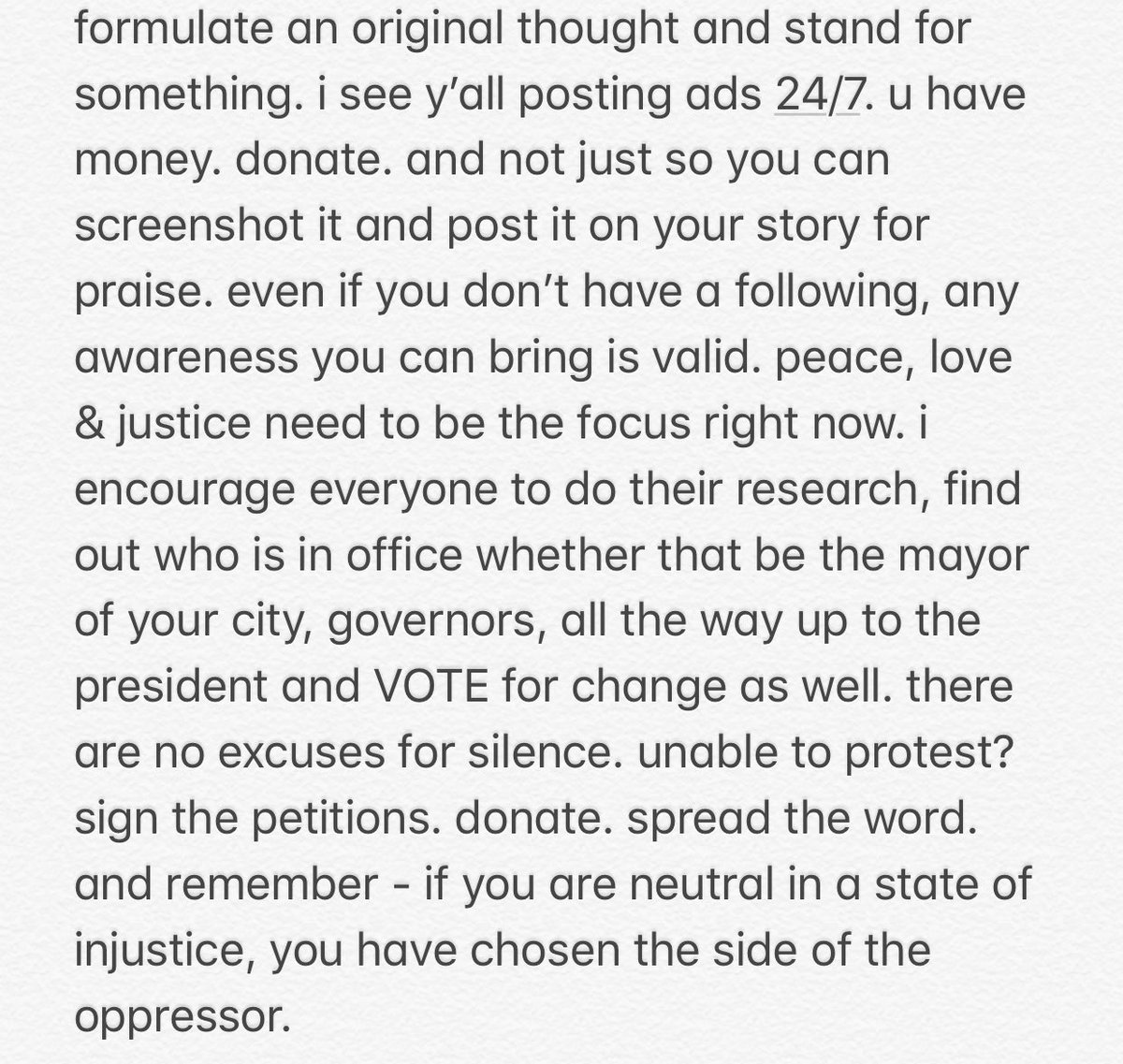 formulate an original thought and stand for something. i see y'all posting ads 24/7. u have money. donate. and not just so you can screenshot it and post it on your story for praise. even if you don't have a following, any awareness you can bring is valid. peace, love & justice need to be the focus right now. i encourage everyone to do their research, find out who is in office whether that be the mayor of your city, governors, all the way up to the president and VOTE for change as well. there are no excuses for silence. unable to protest? sign the petitions. donate. spread the word. and remember - if you are neutral in a state of injustice, you have chosen the side of the oppressor.